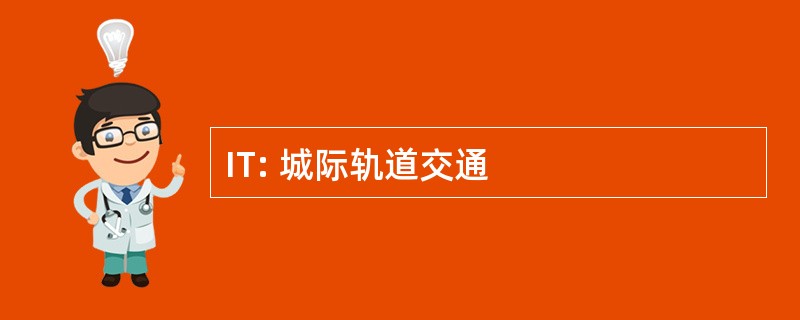 IT: 城际轨道交通